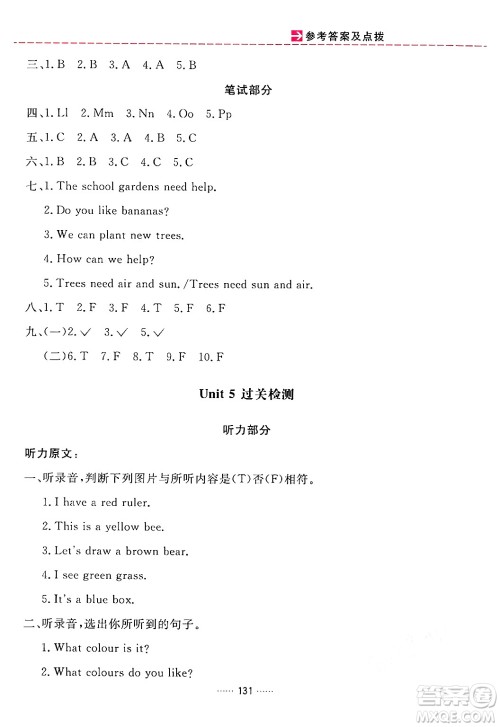 参考答案及点拨

三、1. B 2. B 3. A 4. A 5. B

笔试部分

四、1. Ll 2. Mm 3. Nn 4. Oo 5. Pp

五、1. C 2. A 3. A 4. B 5. C

六、1. B 2. B 3. C 4. C 5. C

七、1. The school gardens need help.

2. Do you like bananas?

3. We can plant new trees.

4. How can we help?

5. Trees need air and sun. /Trees need sun and air.

八、1. T 2. F 3. F 4. T 5. F 6. F

九、(一)2. ✓ 3. ✓ 5. ✓

(二)6. T 7. F 8. T 9. F 10. F

Unit 5 过关检测

听力部分

听力原文：

一、听录音，判断下列图片与所听内容是(T)否(F)相符。

1. I have a red ruler.

2. This is a yellow bee.

3. Let's draw a brown bear.

4. I see green grass.

5. It's a blue box.

二、听录音，选出你所听到的句子。

1. What colour is it?

2. What colours do you like?

…… 131 ……

答案圈 MXQE.COM